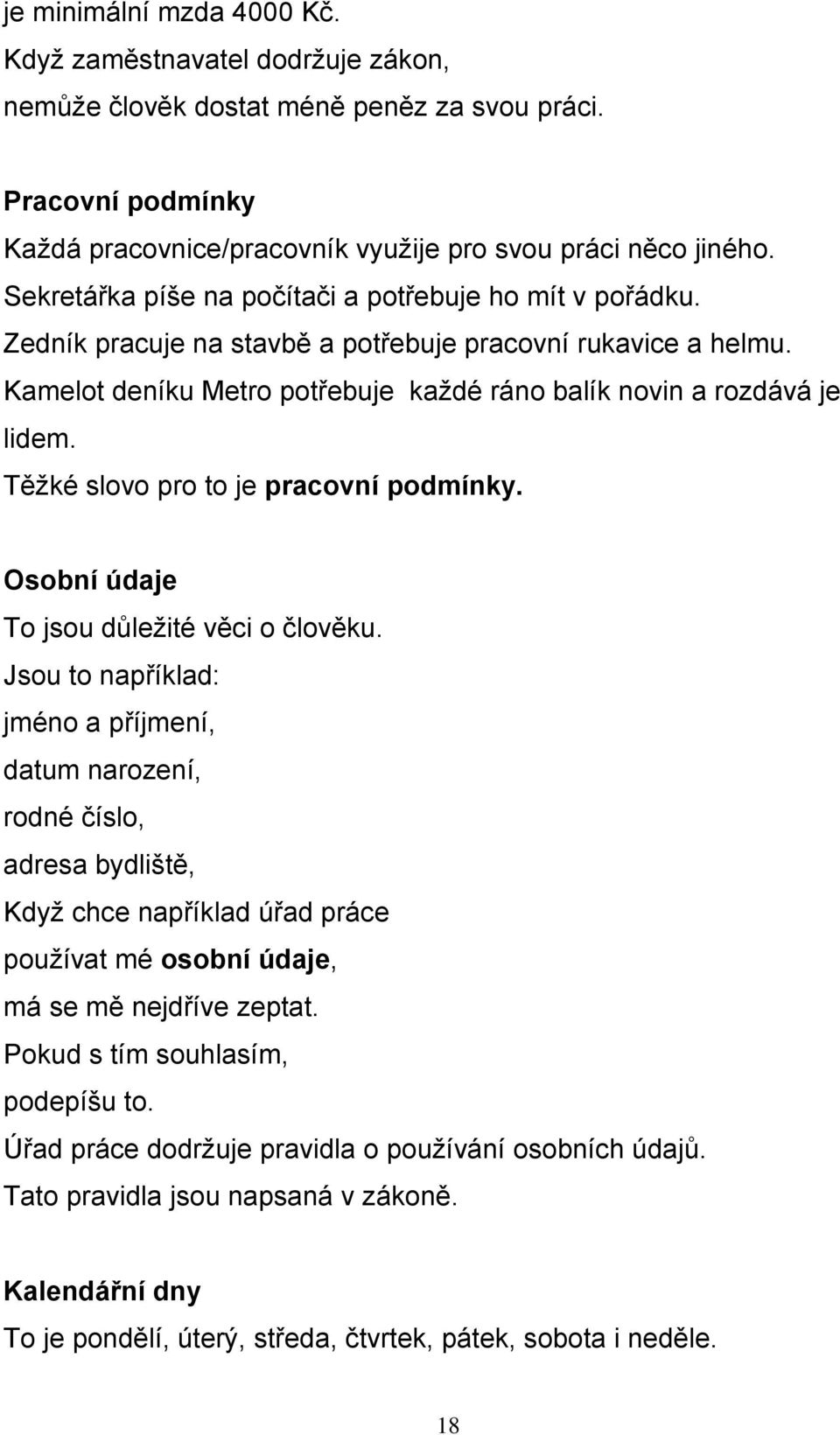 je minimální mzda 4000 Kč.
Když zaměstnavatel dodržuje zákon,
nemůže člověk dostat méně peněz za svou práci.

Pracovní podmínky
Každá pracovnice/pracovník využije pro svou práci něco jiného.
Sekretářka píše na počítači a potřebuje ho mít v pořádku.
Zedník pracuje na stavbě a potřebuje pracovní rukavice a helmu.
Kamelot deníku Metro potřebuje každé ráno balík novin a rozdává je lidem.
Těžké slovo pro to je pracovní podmínky.

Osobní údaje
To jsou důležité věci o člověku.
Jsou to například:
jméno a příjmení,
datum narození,
rodné číslo,
adresa bydliště,
Když chce například úřad práce
používat mé osobní údaje,
má se mě nejdříve zeptat.
Pokud s tím souhlasím,
podepíšu to.
Úřad práce dodržuje pravidla o používání osobních údajů.
Tato pravidla jsou napsaná v zákoně.

Kalendářní dny
To je pondělí, úterý, středa, čtvrtek, pátek, sobota i neděle.

18